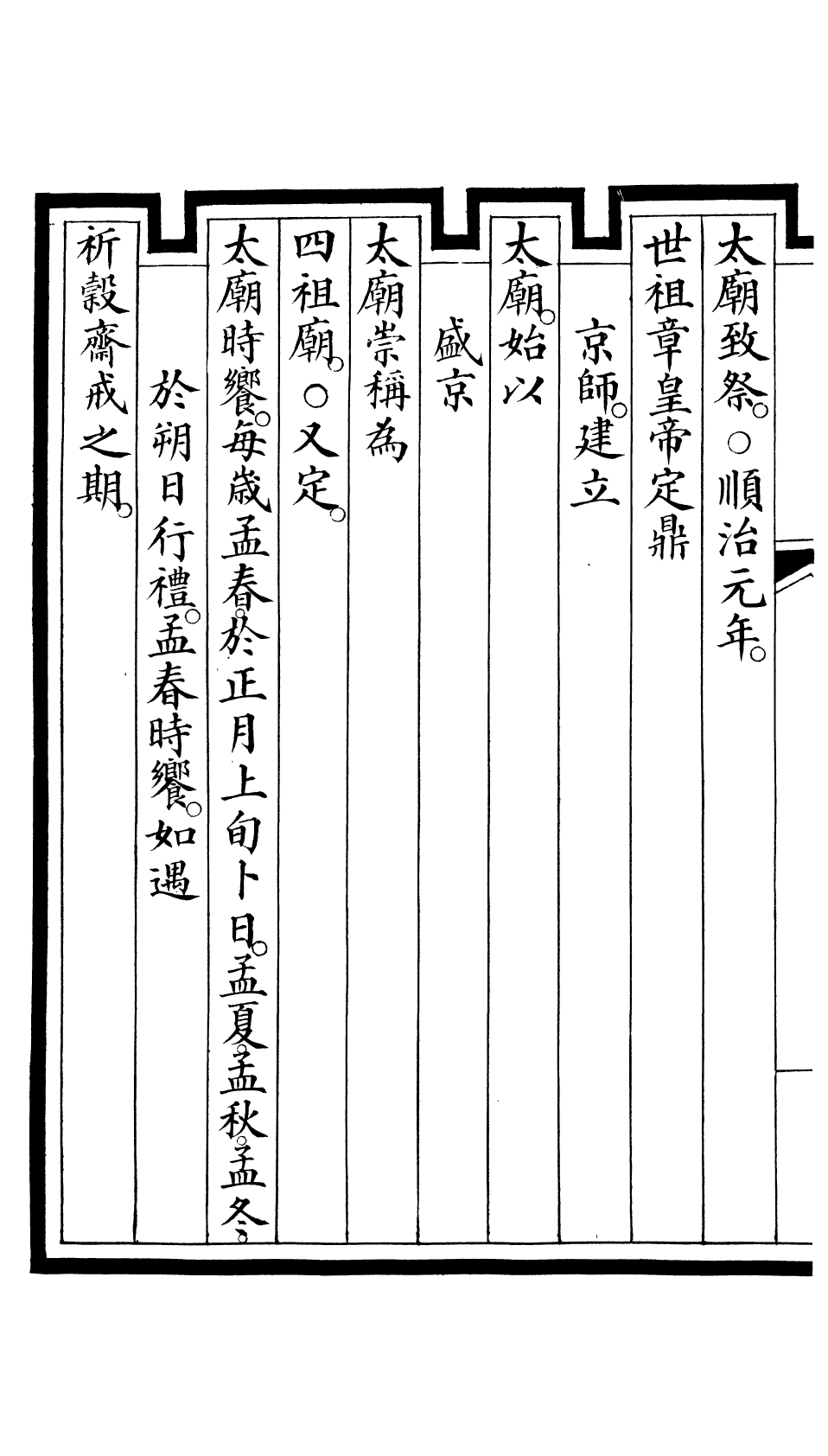 太廟致祭。○順治元年。

世祖章皇帝定鼎

京師。建立

太廟。始以

盛京

太廟崇稱為

四祖廟。○又定。

太廟時饗。每歲孟春於正月上旬卜日。孟夏孟秋孟冬。

於朔日行禮。孟春時饗。如遇

祈穀齋戒之期。